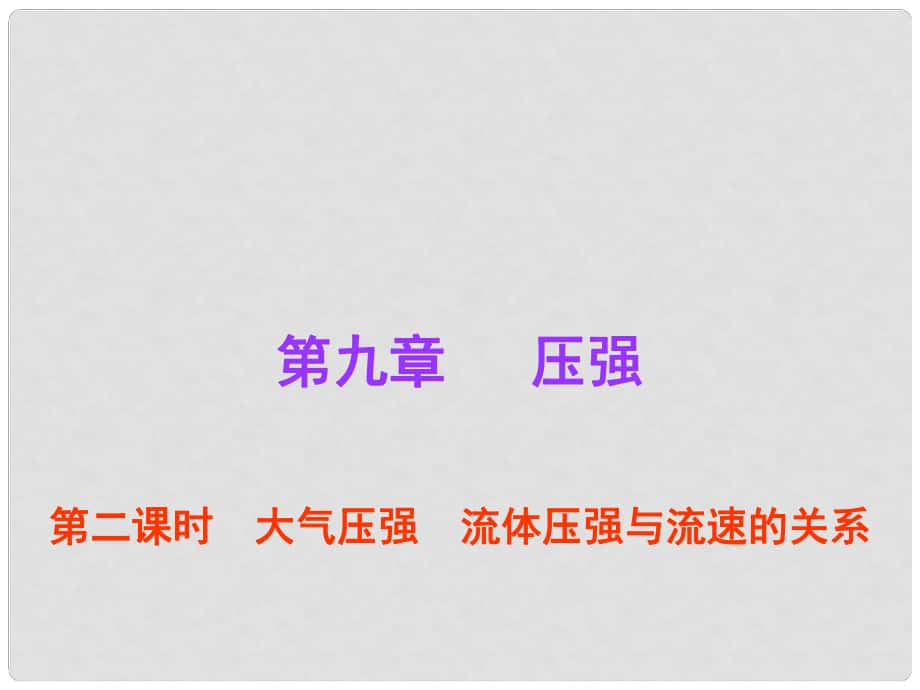 第九章　压强

第二课时　大气压强　流体压强与流速的关系